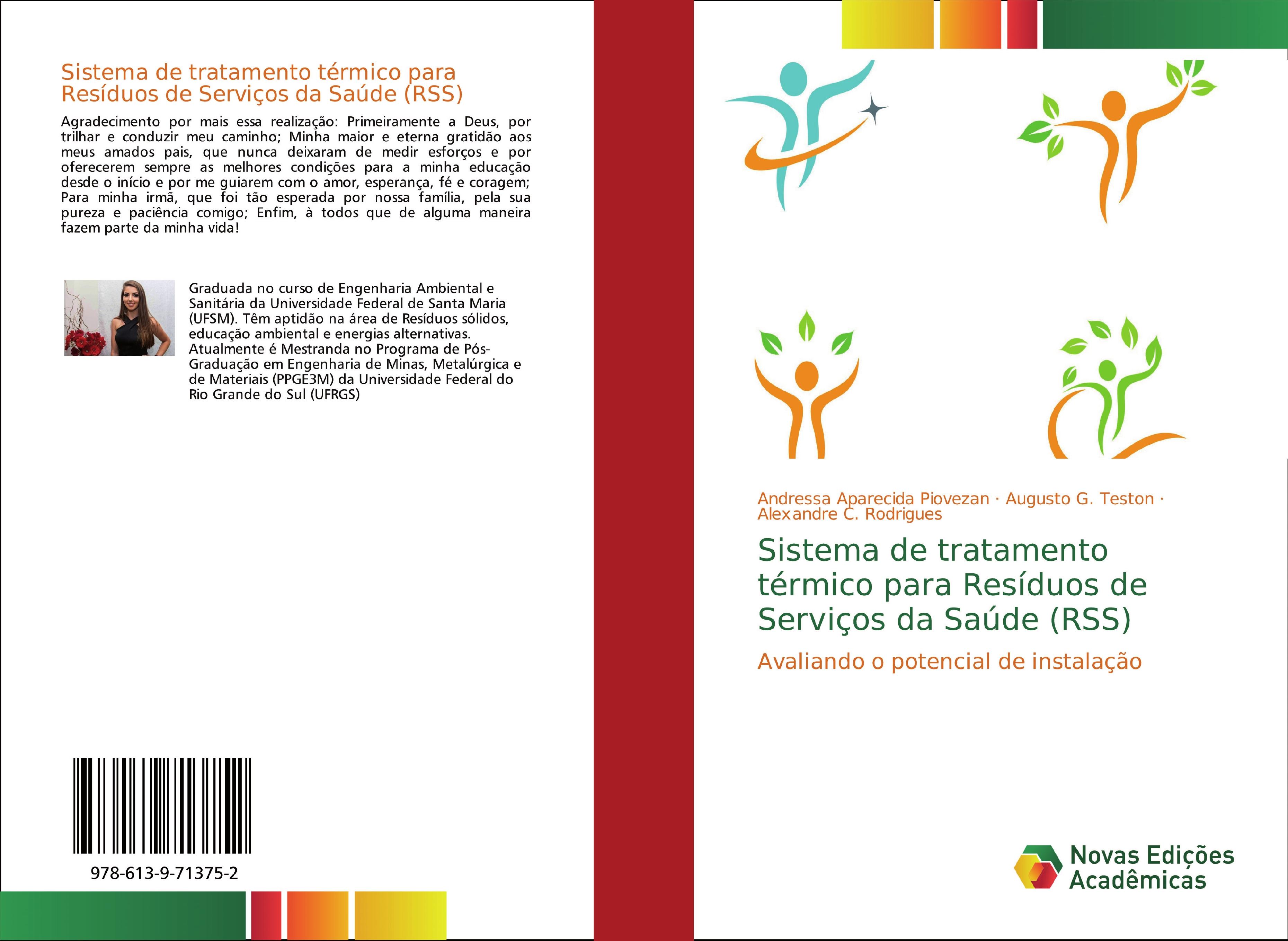 Sistema de tratamento térmico para Resíduos de Serviços da Saúde (RSS)

Agradecimento por mais essa realização: Primeiramente a Deus, por trilhar e conduzir meu caminho; Minha maior e eterna gratidão aos meus amados pais, que nunca deixaram de medir esforços e por oferecerem sempre as melhores condições para a minha educação desde o início e por me guiarem com o amor, esperança, fé e coragem; Para minha irmã, que foi tão esperada por nossa família, pela sua pureza e paciência comigo; Enfim, à todos que de alguma maneira fazem parte da minha vida!

Graduada no curso de Engenharia Ambiental e Sanitária da Universidade Federal de Santa Maria (UFSM). Têm aptidão na área de Resíduos sólidos, educação ambiental e energias alternativas. Atualmente é Mestranda no Programa de Pós-Graduação em Engenharia de Minas, Metalúrgica e de Materiais (PPGE3M) da Universidade Federal do Rio Grande do Sul (UFRGS)

978-613-9-71375-2

Andressa Aparecida Piovezan · Augusto G. Teston · Alexandre C. Rodrigues

Sistema de tratamento térmico para Resíduos de Serviços da Saúde (RSS)

Avaliando o potencial de instalação

Novas Edições Acadêmicas